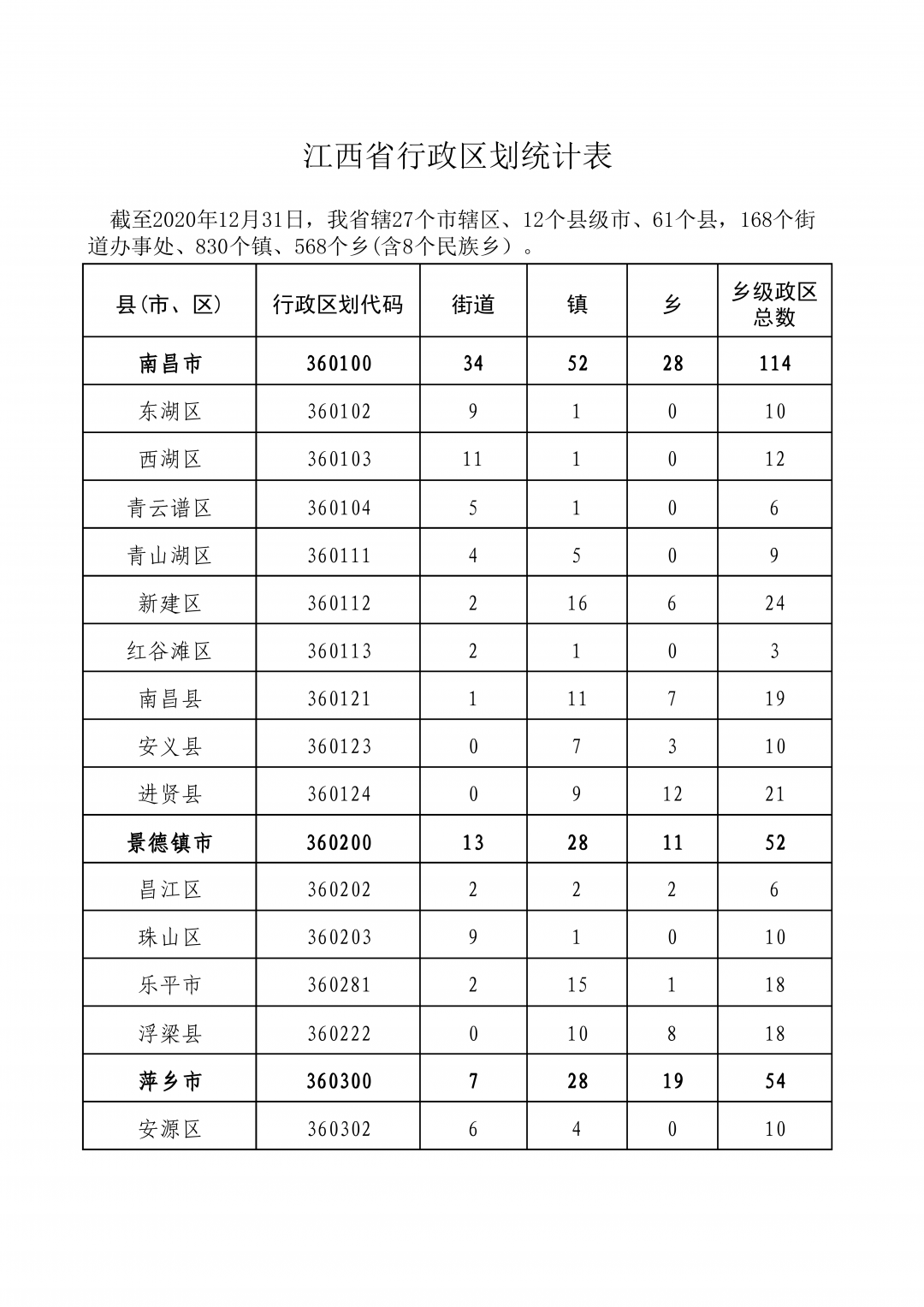 江西省行政区划统计表

截至2020年12月31日，我省辖27个市辖区、12个县级市、61个县，168个街道办事处、830个镇、568个乡(含8个民族乡）。

| 县(市、区) | 行政区划代码 | 街道 | 镇 | 乡 | 乡级政区总数 |
|---|---|---|---|---|---|
| 南昌市 | 360100 | 34 | 52 | 28 | 114 |
| 东湖区 | 360102 | 9 | 1 | 0 | 10 |
| 西湖区 | 360103 | 11 | 1 | 0 | 12 |
| 青云谱区 | 360104 | 5 | 1 | 0 | 6 |
| 青山湖区 | 360111 | 4 | 5 | 0 | 9 |
| 新建区 | 360112 | 2 | 16 | 6 | 24 |
| 红谷滩区 | 360113 | 2 | 1 | 0 | 3 |
| 南昌县 | 360121 | 1 | 11 | 7 | 19 |
| 安义县 | 360123 | 0 | 7 | 3 | 10 |
| 进贤县 | 360124 | 0 | 9 | 12 | 21 |
| 景德镇市 | 360200 | 13 | 28 | 11 | 52 |
| 昌江区 | 360202 | 2 | 2 | 2 | 6 |
| 珠山区 | 360203 | 9 | 1 | 0 | 10 |
| 乐平市 | 360281 | 2 | 15 | 1 | 18 |
| 浮梁县 | 360222 | 0 | 10 | 8 | 18 |
| 萍乡市 | 360300 | 7 | 28 | 19 | 54 |
| 安源区 | 360302 | 6 | 4 | 0 | 10 |